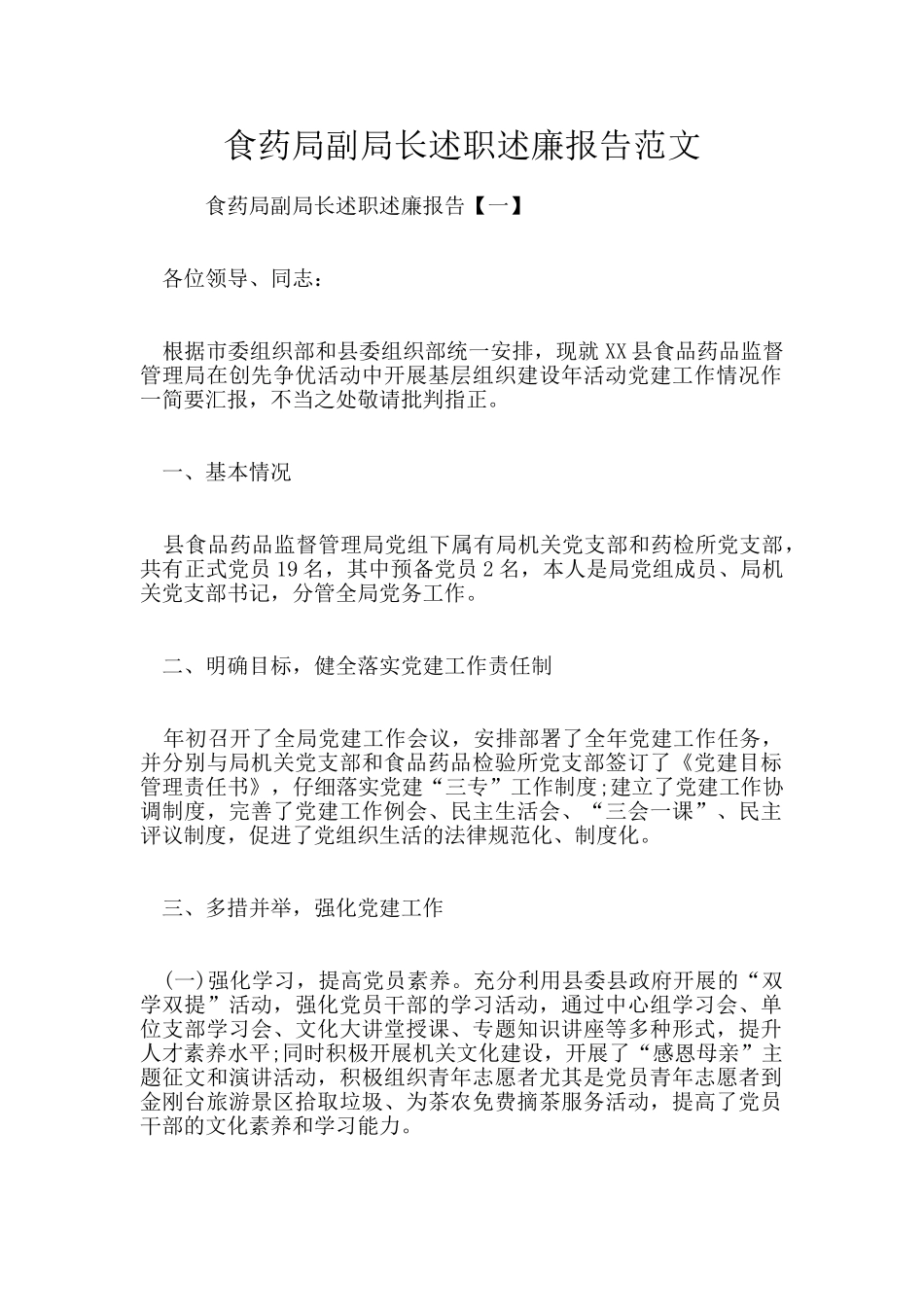 食药局副局长述职述廉报告范文

食药局副局长述职述廉报告【一】

各位领导、同志：

根据市委组织部和县委组织部统一安排，现就XX县食品药品监督管理局在创先争优活动中开展基层组织建设年活动党建工作情况作一简要汇报，不当之处敬请批判指正。

一、基本情况

县食品药品监督管理局党组下属有局机关党支部和药检所党支部，共有正式党员19名，其中预备党员2名，本人是局党组成员、局机关党支部书记，分管全局党务工作。

二、明确目标，健全落实党建工作责任制

年初召开了全局党建工作会议，安排部署了全年党建工作任务，并分别与局机关党支部和食品药品检验所党支部签订了《党建目标管理责任书》，仔细落实党建“三专”工作制度;建立了党建工作协调制度，完善了党建工作例会、民主生活会、“三会一课”、民主评议制度，促进了党组织生活的法律规范化、制度化。

三、多措并举，强化党建工作

(一)强化学习，提高党员素养。充分利用县委县政府开展的“双学双提”活动，强化党员干部的学习活动，通过中心组学习会、单位支部学习会、文化大讲堂授课、专题知识讲座等多种形式，提升人才素养水平;同时积极开展机关文化建设，开展了“感恩母亲”主题征文和演讲活动，积极组织青年志愿者尤其是党员青年志愿者到金刚台旅游景区拾取垃圾、为茶农免费摘茶服务活动，提高了党员干部的文化素养和学习能力。